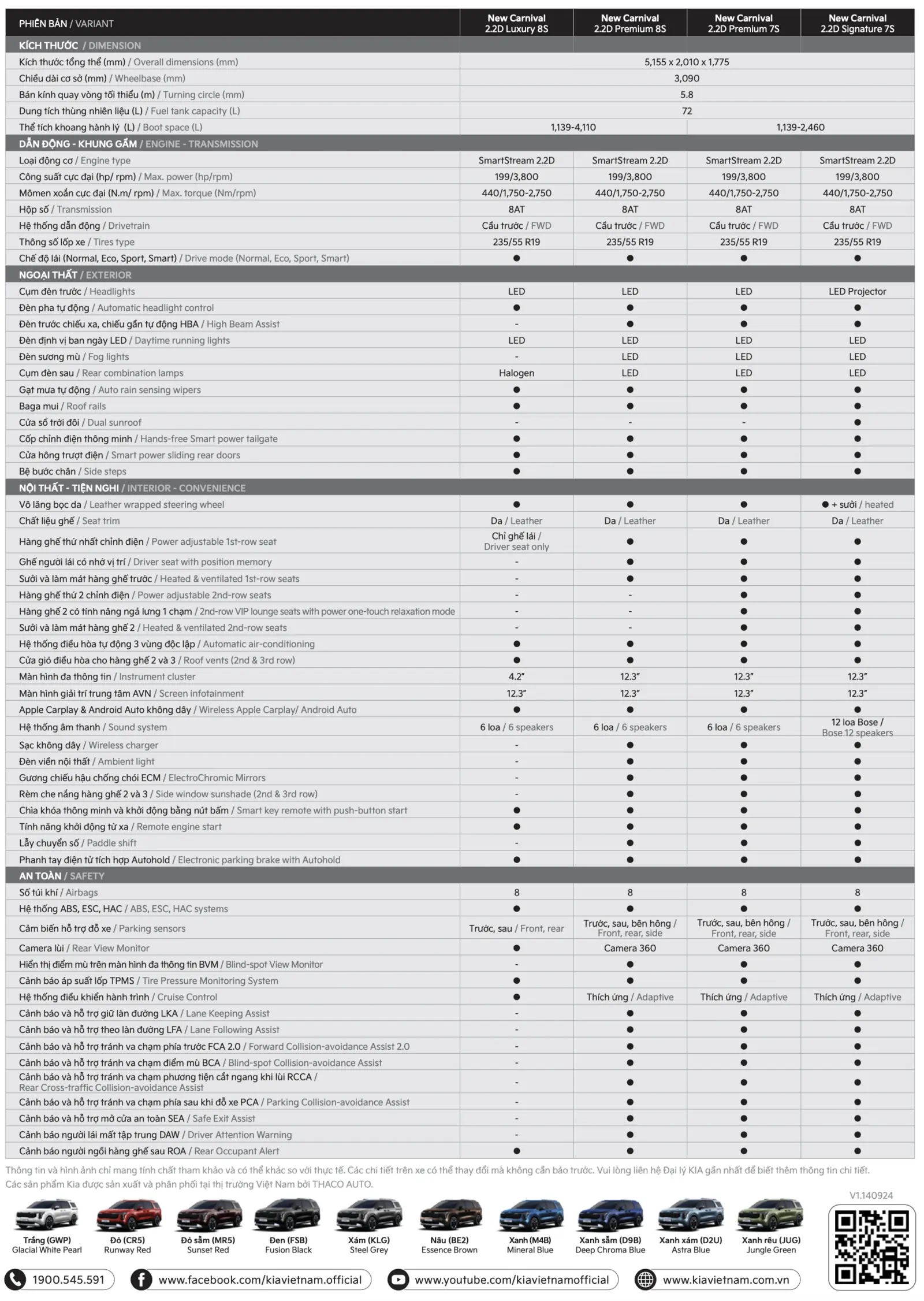 | PHIÊN BẢN / VARIANT | New Carnival 2.2D Luxury 8S | New Carnival 2.2D Premium 8S | New Carnival 2.2D Premium 7S | New Carnival 2.2D Signature 7S |
|---|---|---|---|---|
| KÍCH THƯỚC / DIMENSION | | | | |
| Kích thước tổng thể (mm) / Overall dimensions (mm) | 5,155 x 2,010 x 1,775 | | | |
| Chiều dài cơ sở (mm) / Wheelbase (mm) | 3,090 | | | |
| Bán kính quay vòng tối thiểu (m) / Turning circle (mm) | 5.8 | | | |
| Dung tích thùng nhiên liệu (L) / Fuel tank capacity (L) | 72 | | | |
| Thể tích khoang hành lý (L) / Boot space (L) | 1,139-4,110 | | 1,139-2,460 | |
| DẪN ĐỘNG - KHUNG GẦM / ENGINE - TRANSMISSION | | | | |
| Loại động cơ / Engine type | SmartStream 2.2D | SmartStream 2.2D | SmartStream 2.2D | SmartStream 2.2D |
| Công suất cực đại (hp/ rpm) / Max. power (hp/rpm) | 199/3,800 | 199/3,800 | 199/3,800 | 199/3,800 |
| Mômen xoắn cực đại (N.m/ rpm) / Max. torque (Nm/rpm) | 440/1,750-2,750 | 440/1,750-2,750 | 440/1,750-2,750 | 440/1,750-2,750 |
| Hộp số / Transmission | 8AT | 8AT | 8AT | 8AT |
| Hệ thống dẫn động / Drivetrain | Cầu trước / FWD | Cầu trước / FWD | Cầu trước / FWD | Cầu trước / FWD |
| Thông số lốp xe / Tires type | 235/55 R19 | 235/55 R19 | 235/55 R19 | 235/55 R19 |
| Chế độ lái (Normal, Eco, Sport, Smart) / Drive mode (Normal, Eco, Sport, Smart) | • | • | • | • |
| NGOẠI THẤT / EXTERIOR | | | | |
| Cụm đèn trước / Headlights | LED | LED | LED | LED Projector |
| Đèn pha tự động / Automatic headlight control | • | • | • | • |
| Đèn trước chiếu xa, chiếu gần tự động HBA / High Beam Assist | - | • | • | • |
| Đèn định vị ban ngày LED / Daytime running lights | LED | LED | LED | LED |
| Đèn sương mù / Fog lights | - | LED | LED | LED |
| Cụm đèn sau / Rear combination lamps | Halogen | LED | LED | LED |
| Gạt mưa tự động / Auto rain sensing wipers | • | • | • | • |
| Baga mui / Roof rails | • | • | • | • |
| Cửa sổ trời đôi / Dual sunroof | - | - | - | • |
| Cốp chỉnh điện thông minh / Hands-free Smart power tailgate | • | • | • | • |
| Cửa hông trượt điện / Smart power sliding rear doors | • | • | • | • |
| Bệ bước chân / Side steps | • | • | • | • |
| NỘI THẤT - TIỆN NGHI / INTERIOR - CONVENIENCE | | | | |
| Vô lăng bọc da / Leather wrapped steering wheel | • | • | • | • + sưởi / heated |
| Chất liệu ghế / Seat trim | Da / Leather | Da / Leather | Da / Leather | Da / Leather |
| Hàng ghế thứ nhất chỉnh điện / Power adjustable 1st-row seat | Chỉ ghế lái / Driver seat only | • | • | • |
| Ghế người lái có nhớ vị trí / Driver seat with position memory | - | • | • | • |
| Sưởi và làm mát hàng ghế trước / Heated & ventilated 1st-row seats | - | • | • | • |
| Hàng ghế thứ 2 chỉnh điện / Power adjustable 2nd-row seats | - | - | • | • |
| Hàng ghế 2 có tính năng ngả lưng 1 chạm / 2nd-row VIP lounge seats with power one-touch relaxation mode | - | - | • | • |
| Sưởi và làm mát hàng ghế 2 / Heated & ventilated 2nd-row seats | - | - | • | • |
| Hệ thống điều hòa tự động 3 vùng độc lập / Automatic air-conditioning | • | • | • | • |
| Cửa gió điều hòa cho hàng ghế 2 và 3 / Roof vents (2nd & 3rd row) | • | • | • | • |
| Màn hình đa thông tin / Instrument cluster | 4.2" | 12.3" | 12.3" | 12.3" |
| Màn hình giải trí trung tâm AVN / Screen infotainment | 12.3" | 12.3" | 12.3" | 12.3" |
| Apple Carplay & Android Auto không dây / Wireless Apple Carplay/ Android Auto | • | • | • | • |
| Hệ thống âm thanh / Sound system | 6 loa / 6 speakers | 6 loa / 6 speakers | 6 loa / 6 speakers | 12 loa Bose / Bose 12 speakers |
| Sạc không dây / Wireless charger | - | • | • | • |
| Đèn viền nội thất / Ambient light | - | • | • | • |
| Gương chiếu hậu chống chói ECM / ElectroChromic Mirrors | - | • | • | • |
| Rèm che nắng hàng ghế 2 và 3 / Side window sunshade (2nd & 3rd row) | - | • | • | • |
| Chìa khóa thông minh và khởi động bằng nút bấm / Smart key remote with push-button start | • | • | • | • |
| Tính năng khởi động từ xa / Remote engine start | • | • | • | • |
| Lẫy chuyển số / Paddle shift | - | • | • | • |
| Phanh tay điện tử tích hợp Autohold / Electronic parking brake with Autohold | • | • | • | • |
| AN TOÀN / SAFETY | | | | |
| Số túi khí / Airbags | 8 | 8 | 8 | 8 |
| Hệ thống ABS, ESC, HAC / ABS, ESC, HAC systems | • | • | • | • |
| Cảm biến hỗ trợ đỗ xe / Parking sensors | Trước, sau / Front, rear | Trước, sau, bên hông / Front, rear, side | Trước, sau, bên hông / Front, rear, side | Trước, sau, bên hông / Front, rear, side |
| Camera lùi / Rear View Monitor | • | Camera 360 | Camera 360 | Camera 360 |
| Hiển thị điểm mù trên màn hình đa thông tin BVM / Blind-spot View Monitor | - | • | • | • |
| Cảnh báo áp suất lốp TPMS / Tire Pressure Monitoring System | • | • | • | • |
| Hệ thống điều khiển hành trình / Cruise Control | • | Thích ứng / Adaptive | Thích ứng / Adaptive | Thích ứng / Adaptive |
| Cảnh báo và hỗ trợ giữ làn đường LKA / Lane Keeping Assist | - | • | • | • |
| Cảnh báo và hỗ trợ theo làn đường LFA / Lane Following Assist | - | • | • | • |
| Cảnh báo và hỗ trợ tránh va chạm phía trước FCA 2.0 / Forward Collision-avoidance Assist 2.0 | - | • | • | • |
| Cảnh báo và hỗ trợ tránh va chạm điểm mù BCA / Blind-spot Collision-avoidance Assist | - | • | • | • |
| Cảnh báo và hỗ trợ tránh va chạm phương tiện cắt ngang khi lùi RCCA / Rear Cross-traffic Collision-avoidance Assist | - | • | • | • |
| Cảnh báo và hỗ trợ tránh va chạm phía sau khi đỗ xe PCA / Parking Collision-avoidance Assist | - | • | • | • |
| Cảnh báo và hỗ trợ mở cửa an toàn SEA / Safe Exit Assist | - | • | • | • |
| Cảnh báo người lái mất tập trung DAW / Driver Attention Warning | - | • | • | • |
| Cảnh báo người ngồi hàng ghế sau ROA / Rear Occupant Alert | • | • | • | • |

Thông tin và hình ảnh chỉ mang tính chất tham khảo và có thể khác so với thực tế. Các chi tiết trên xe có thể thay đổi mà không cần báo trước. Vui lòng liên hệ Đại lý KIA gần nhất để biết thêm thông tin chi tiết.
Các sản phẩm Kia được sản xuất và phân phối tại thị trường Việt Nam bởi THACO AUTO.

V1.140924

Trắng (GWP)
Glacial White Pearl

Đỏ (CR5)
Runway Red

Đỏ sẫm (MR5)
Sunset Red

Đen (FSB)
Fusion Black

Xám (KLG)
Steel Grey

Nâu (BE2)
Essence Brown

Xanh (M4B)
Mineral Blue

Xanh sẫm (D9B)
Deep Chroma Blue

Xanh xám (D2U)
Astra Blue

Xanh rêu (JUG)
Jungle Green

1900.545.591
www.facebook.com/kiavietnam.official
www.youtube.com/kiavietnamofficial
www.kiavietnam.com.vn